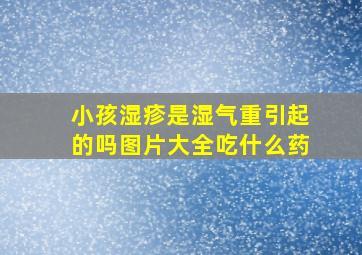 小孩湿疹是湿气重引起的吗图片大全吃什么药